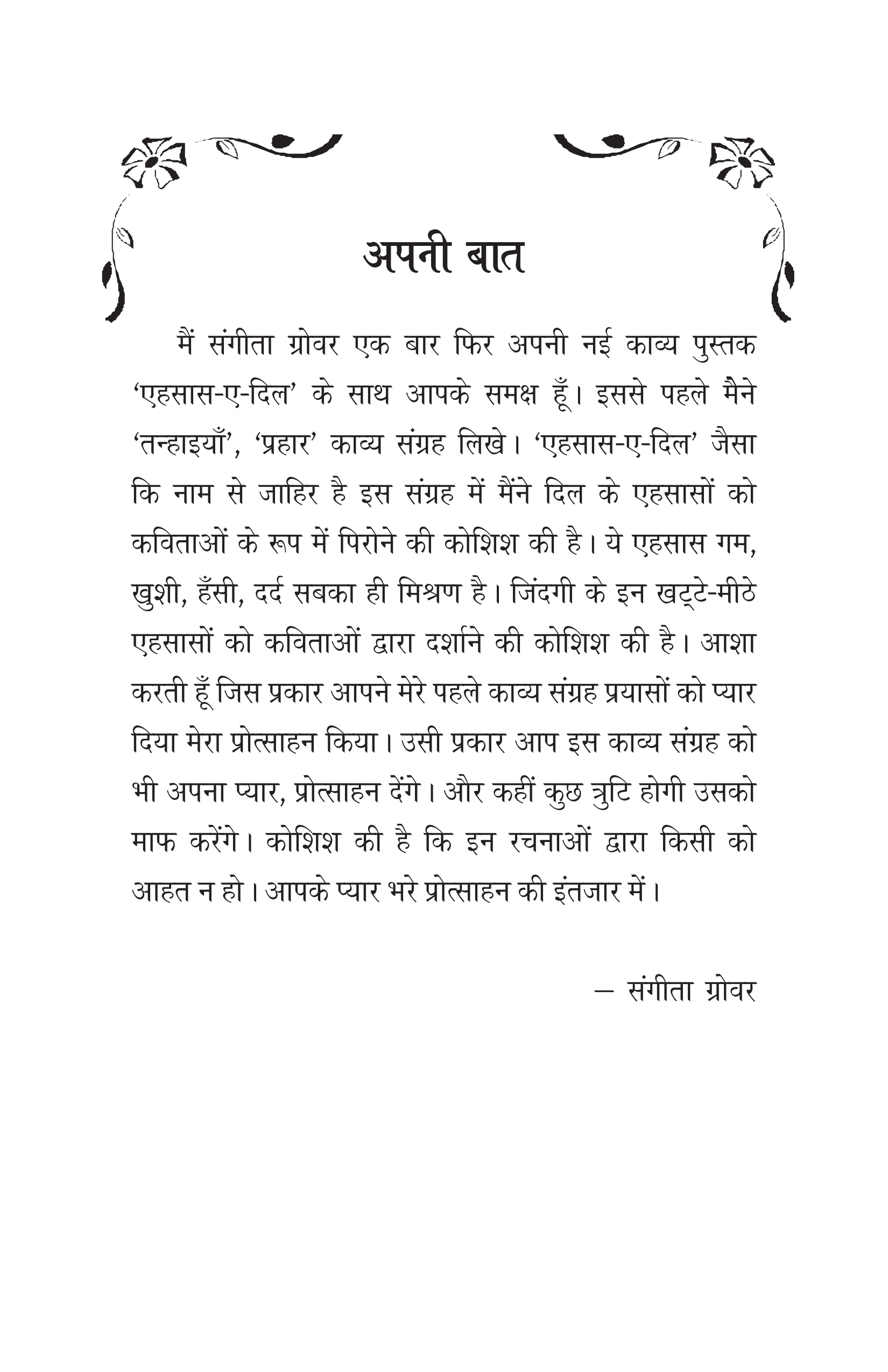 अपनी बात

मैं संगीता ग्रोवर एक बार फिर अपनी नई काव्य पुस्तक 'एहसास-ए-दिल' के साथ आपके समक्ष हूँ। इससे पहले मैंने 'तन्हाइयाँ', 'प्रहार' काव्य संग्रह लिखे। 'एहसास-ए-दिल' जैसा कि नाम से जाहिर है इस संग्रह में मैंने दिल के एहसासों को कविताओं के रूप में पिरोने की कोशिश की है। ये एहसास गम, खुशी, हँसी, दर्द सबका ही मिश्रण है। जिंदगी के इन खट्टे-मीठे एहसासों को कविताओं द्वारा दर्शाने की कोशिश की है। आशा करती हूँ जिस प्रकार आपने मेरे पहले काव्य संग्रह प्रयासों को प्यार दिया मेरा प्रोत्साहन किया। उसी प्रकार आप इस काव्य संग्रह को भी अपना प्यार, प्रोत्साहन देंगे। और कहीं कुछ त्रुटि होगी उसको माफ करेंगे। कोशिश की है कि इन रचनाओं द्वारा किसी को आहत न हो। आपके प्यार भरे प्रोत्साहन की इंतजार में।

— संगीता ग्रोवर